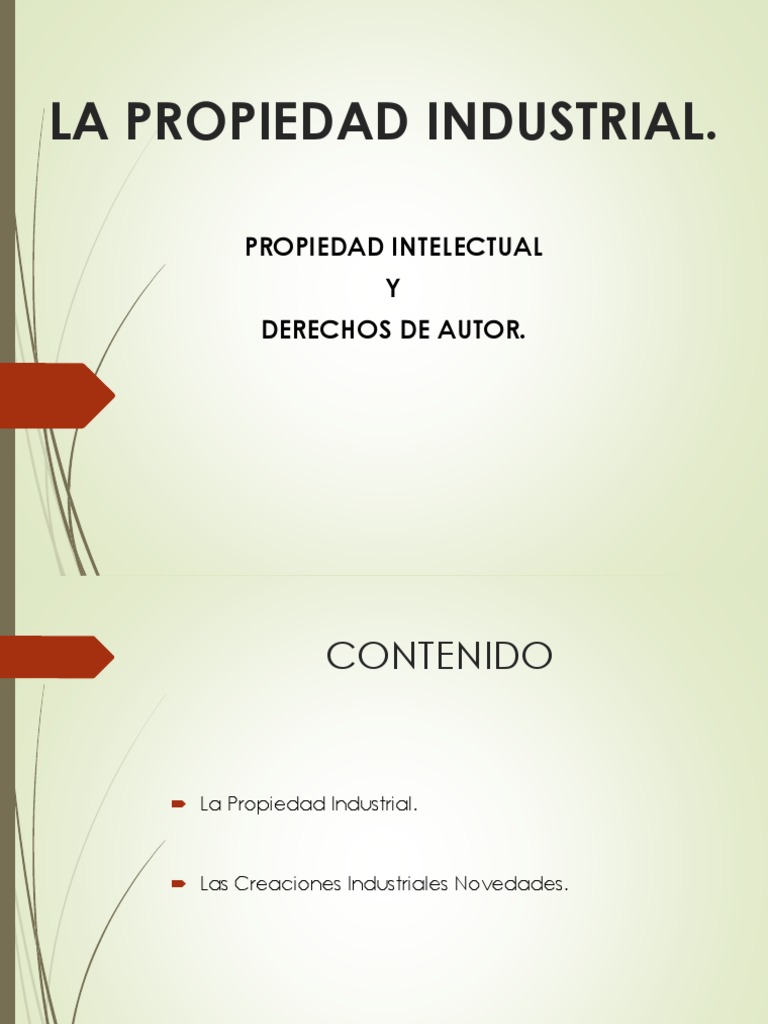 LA PROPIEDAD INDUSTRIAL.

PROPIEDAD INTELECTUAL
Y
DERECHOS DE AUTOR.

CONTENIDO

La Propiedad Industrial.

Las Creaciones Industriales Novedades.